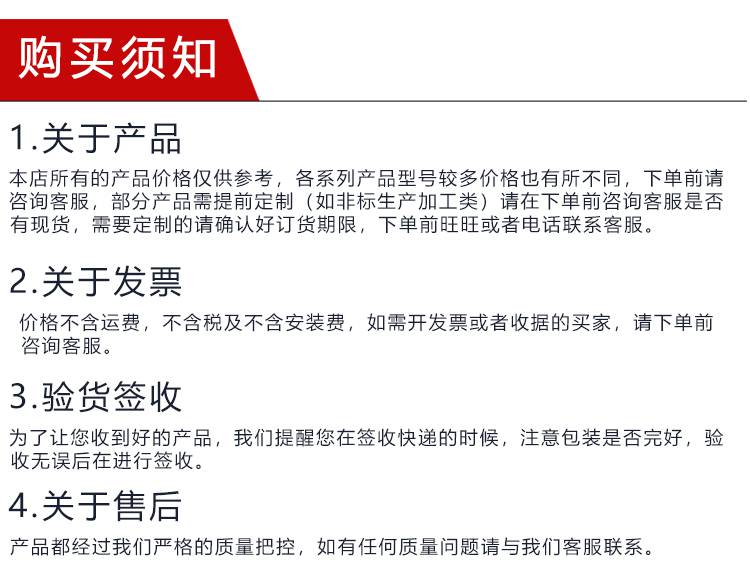 购买须知

1.关于产品

本店所有的产品价格仅供参考，各系列产品型号较多价格也有所不同，下单前请咨询客服，部分产品需提前定制（如非标生产加工类）请在下单前咨询客服是否有现货，需要定制的请确认好订货期限，下单前旺旺或者电话联系客服。

2.关于发票

价格不含运费，不含税及不含安装费，如需开发票或者收据的买家，请下单前咨询客服。

3.验货签收

为了让您收到好的产品，我们提醒您在签收快递的时候，注意包装是否完好，验收无误后在进行签收。

4.关于售后

产品都经过我们严格的质量把控，如有任何质量问题请与我们客服联系。